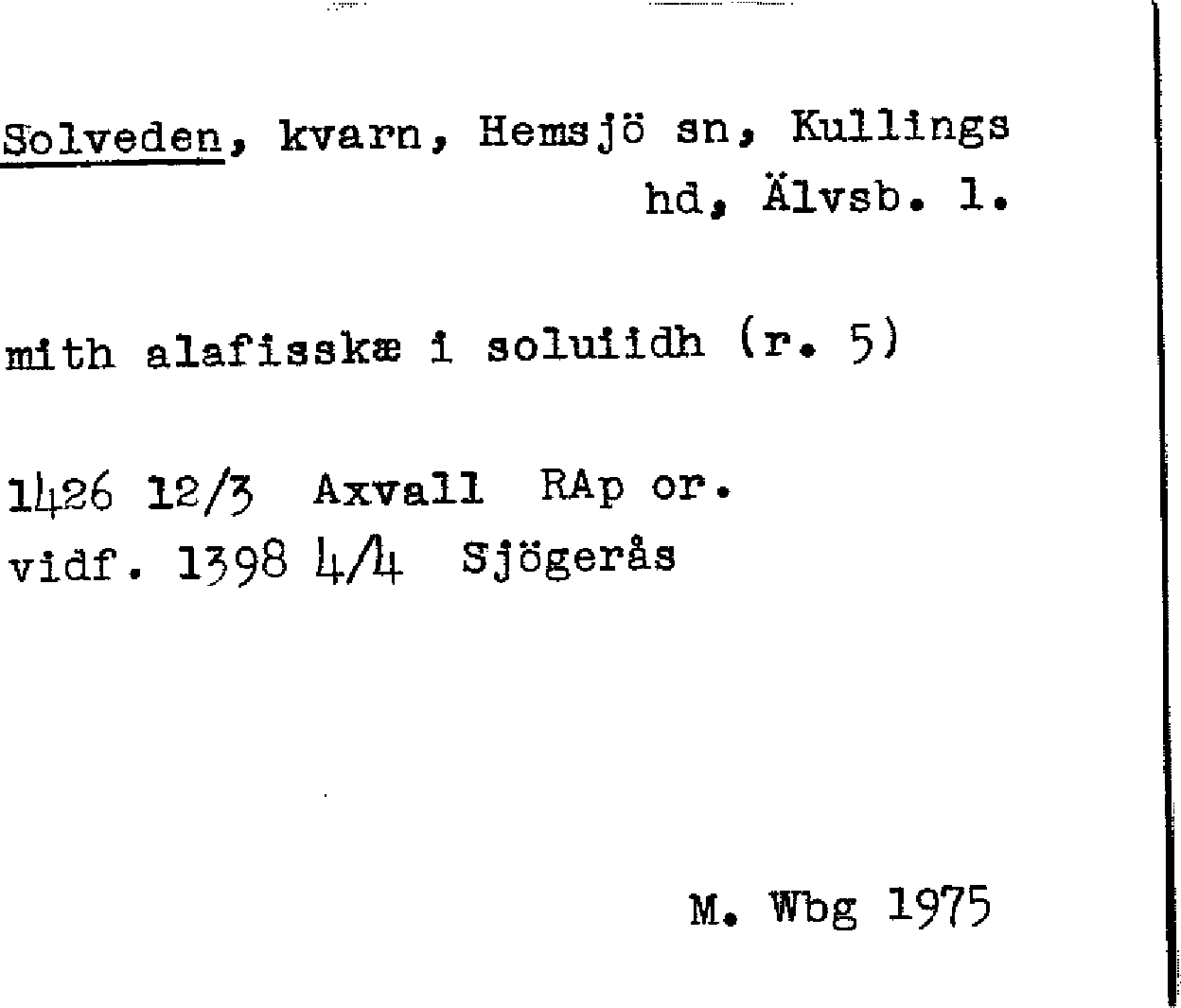 Solveden, kvarn, Hemsjö sn, Kullings hd, Älvsb. l.

mith alafisskæ i soluiidh (r. 5)

1426 12/3 Axvall RAp or.
vidf. 1398 4/4 Sjögerås

M. Wbg 1975